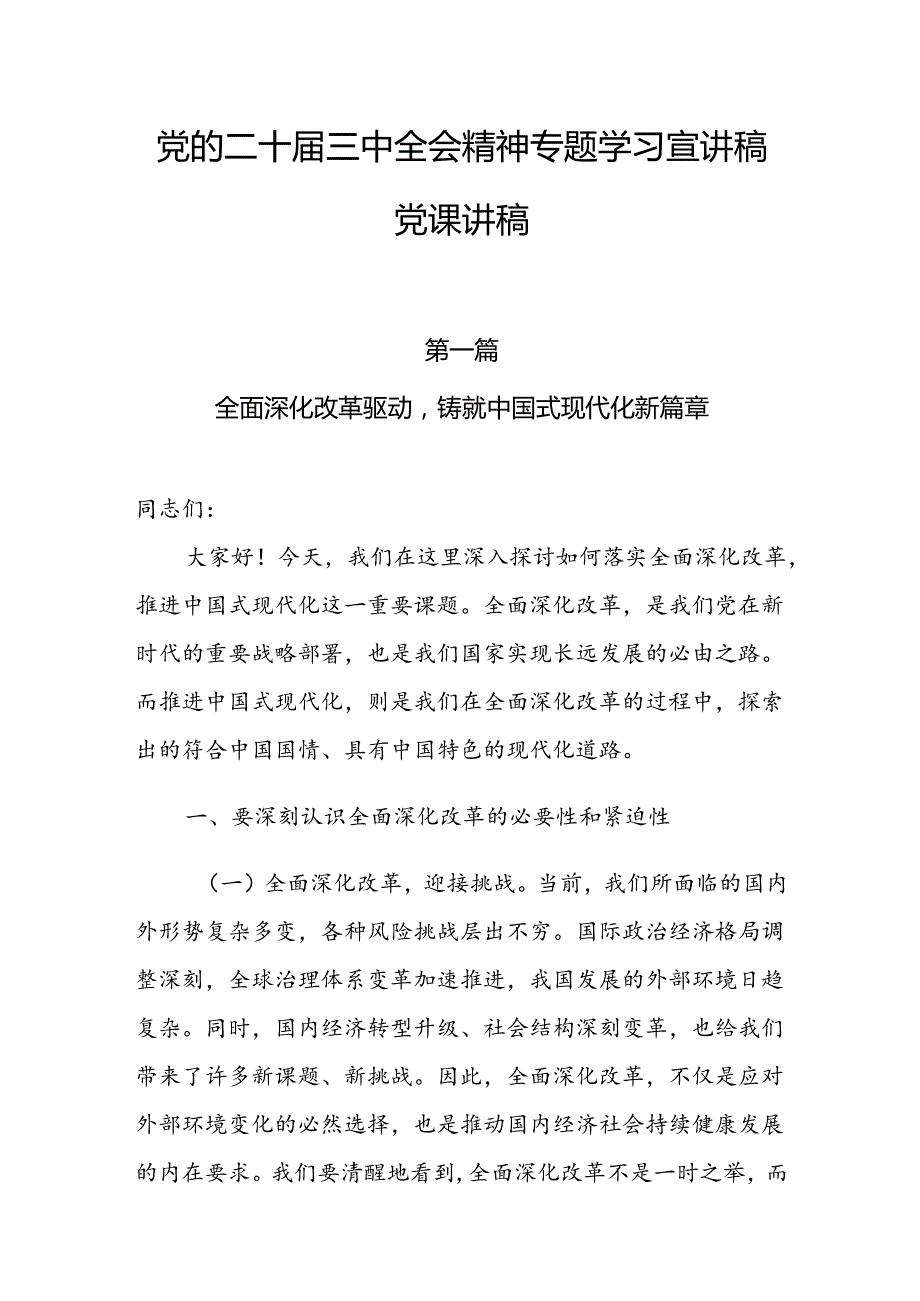 党的二十届三中全会精神专题学习宣讲稿
党课讲稿

第一篇
全面深化改革驱动，铸就中国式现代化新篇章

同志们：

大家好！今天，我们在这里深入探讨如何落实全面深化改革，推进中国式现代化这一重要课题。全面深化改革，是我们党在新时代的重要战略部署，也是我们国家实现长远发展的必由之路。而推进中国式现代化，则是我们在全面深化改革的过程中，探索出的符合中国国情、具有中国特色的现代化道路。

一、要深刻认识全面深化改革的必要性和紧迫性

（一）全面深化改革，迎接挑战。当前，我们所面临的国内外形势复杂多变，各种风险挑战层出不穷。国际政治经济格局调整深刻，全球治理体系变革加速推进，我国发展的外部环境日趋复杂。同时，国内经济转型升级、社会结构深刻变革，也给我们带来了许多新课题、新挑战。因此，全面深化改革，不仅是应对外部环境变化的必然选择，也是推动国内经济社会持续健康发展的内在要求。我们要清醒地看到，全面深化改革不是一时之举，而